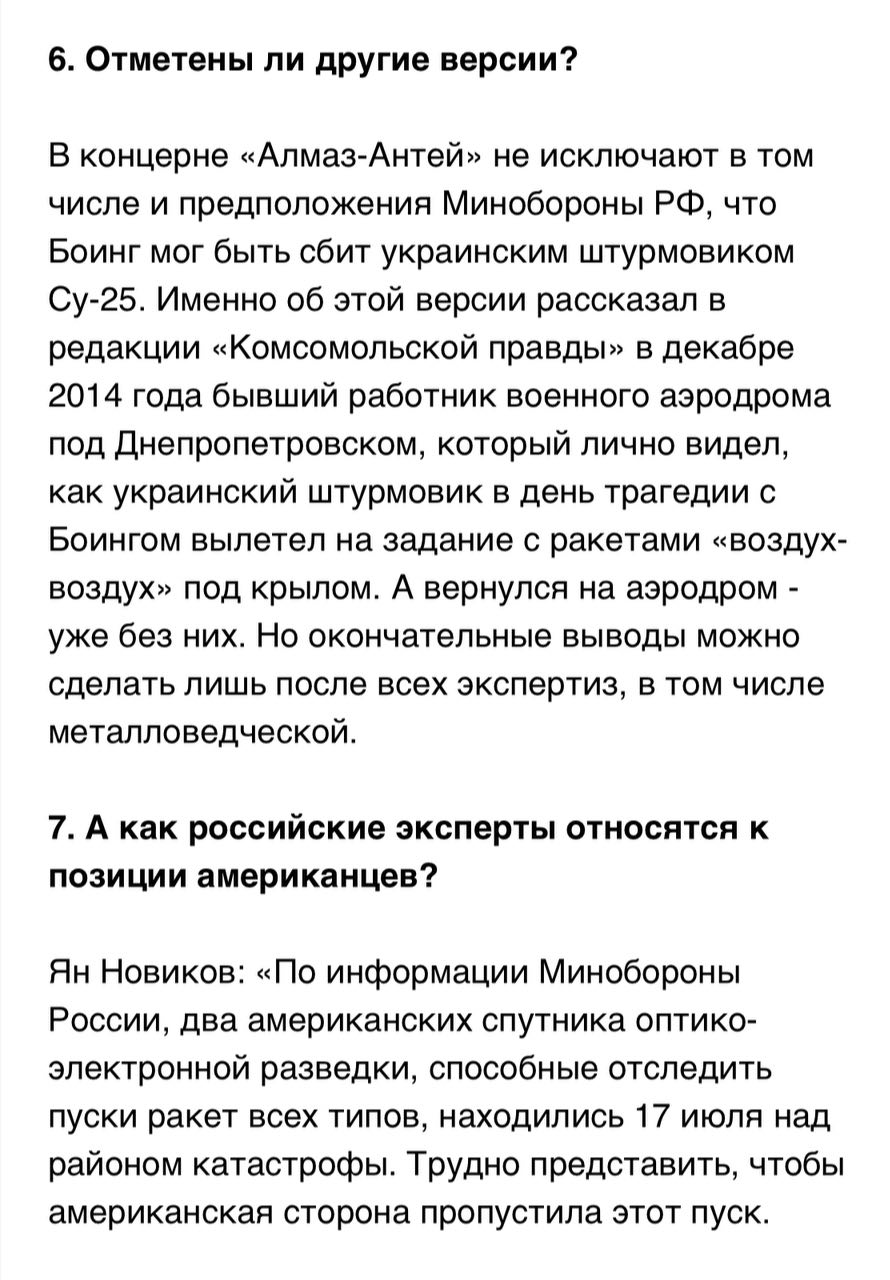 6. Отметены ли другие версии?

В концерне «Алмаз-Антей» не исключают в том числе и предположения Минобороны РФ, что Боинг мог быть сбит украинским штурмовиком Су-25. Именно об этой версии рассказал в редакции «Комсомольской правды» в декабре 2014 года бывший работник военного аэродрома под Днепропетровском, который лично видел, как украинский штурмовик в день трагедии с Боингом вылетел на задание с ракетами «воздух-воздух» под крылом. А вернулся на аэродром - уже без них. Но окончательные выводы можно сделать лишь после всех экспертиз, в том числе металловедческой.

7. А как российские эксперты относятся к позиции американцев?

Ян Новиков: «По информации Минобороны России, два американских спутника оптико-электронной разведки, способные отследить пуски ракет всех типов, находились 17 июля над районом катастрофы. Трудно представить, чтобы американская сторона пропустила этот пуск.